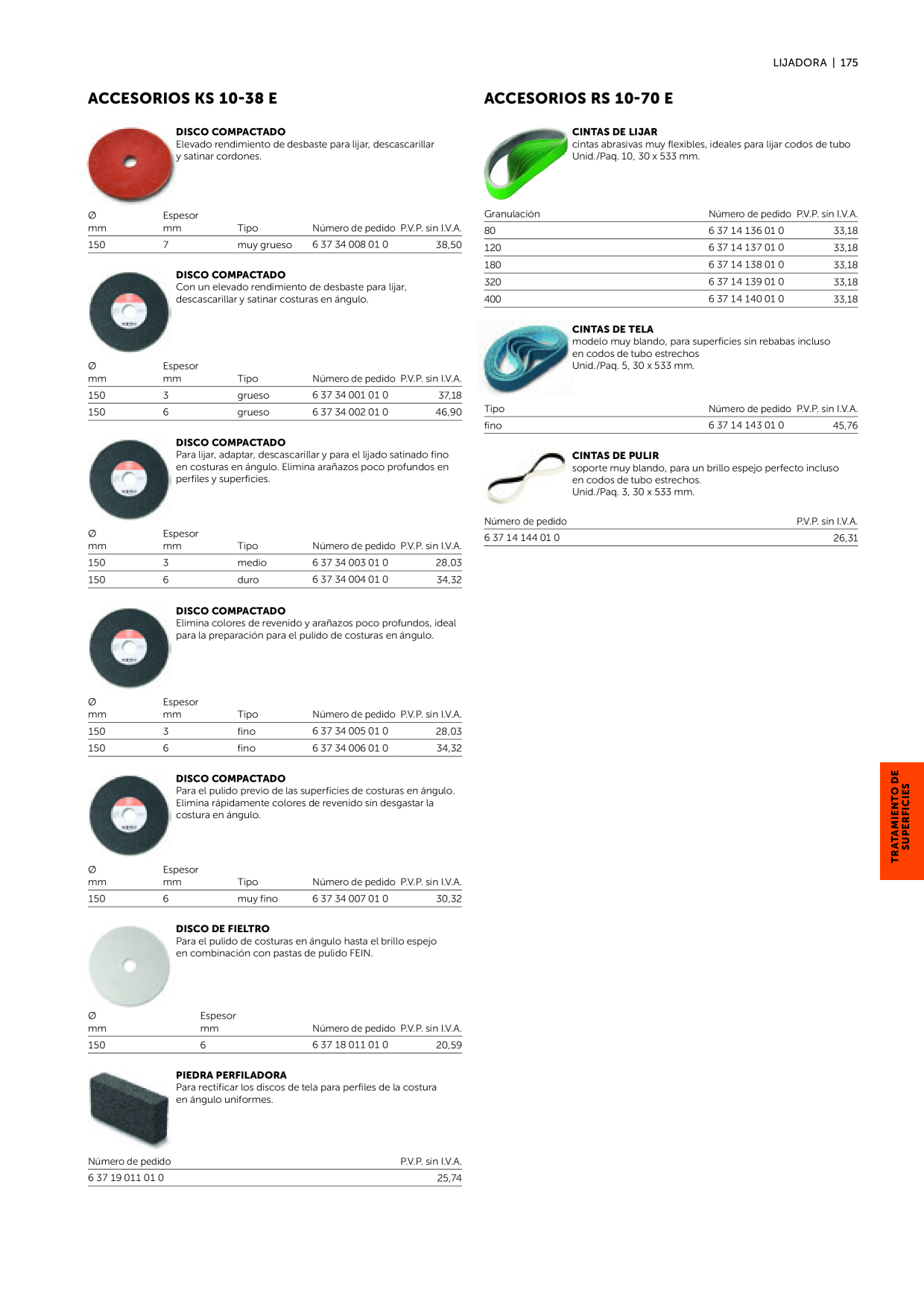 LIJADORA | 175

ACCESORIOS KS 10-38 E

DISCO COMPACTADO
Elevado rendimiento de desbaste para lijar, descascarillar y satinar cordones.

| Ø mm | Espesor mm | Tipo | Número de pedido | P.V.P. sin I.V.A. |
|---|---|---|---|---|
| 150 | 7 | muy grueso | 6 37 34 008 01 0 | 38,50 |

DISCO COMPACTADO
Con un elevado rendimiento de desbaste para lijar, descascarillar y satinar costuras en ángulo.

| Ø mm | Espesor mm | Tipo | Número de pedido | P.V.P. sin I.V.A. |
|---|---|---|---|---|
| 150 | 3 | grueso | 6 37 34 001 01 0 | 37,18 |
| 150 | 6 | grueso | 6 37 34 002 01 0 | 46,90 |

DISCO COMPACTADO
Para lijar, adaptar, descascarillar y para el lijado satinado fino en costuras en ángulo. Elimina arañazos poco profundos en perfiles y superficies.

| Ø mm | Espesor mm | Tipo | Número de pedido | P.V.P. sin I.V.A. |
|---|---|---|---|---|
| 150 | 3 | medio | 6 37 34 003 01 0 | 28,03 |
| 150 | 6 | duro | 6 37 34 004 01 0 | 34,32 |

DISCO COMPACTADO
Elimina colores de revenido y arañazos poco profundos, ideal para la preparación para el pulido de costuras en ángulo.

| Ø mm | Espesor mm | Tipo | Número de pedido | P.V.P. sin I.V.A. |
|---|---|---|---|---|
| 150 | 3 | fino | 6 37 34 005 01 0 | 28,03 |
| 150 | 6 | fino | 6 37 34 006 01 0 | 34,32 |

DISCO COMPACTADO
Para el pulido previo de las superficies de costuras en ángulo. Elimina rápidamente colores de revenido sin desgastar la costura en ángulo.

| Ø mm | Espesor mm | Tipo | Número de pedido | P.V.P. sin I.V.A. |
|---|---|---|---|---|
| 150 | 6 | muy fino | 6 37 34 007 01 0 | 30,32 |

DISCO DE FIELTRO
Para el pulido de costuras en ángulo hasta el brillo espejo en combinación con pastas de pulido FEIN.

| Ø mm | Espesor mm | Número de pedido | P.V.P. sin I.V.A. |
|---|---|---|---|
| 150 | 6 | 6 37 18 011 01 0 | 20,59 |

PIEDRA PERFILADORA
Para rectificar los discos de tela para perfiles de la costura en ángulo uniformes.

| Número de pedido | P.V.P. sin I.V.A. |
|---|---|
| 6 37 19 011 01 0 | 25,74 |

ACCESORIOS RS 10-70 E

CINTAS DE LIJAR
cintas abrasivas muy flexibles, ideales para lijar codos de tubo
Unid./Paq. 10, 30 x 533 mm.

| Granulación | Número de pedido | P.V.P. sin I.V.A. |
|---|---|---|
| 80 | 6 37 14 136 01 0 | 33,18 |
| 120 | 6 37 14 137 01 0 | 33,18 |
| 180 | 6 37 14 138 01 0 | 33,18 |
| 320 | 6 37 14 139 01 0 | 33,18 |
| 400 | 6 37 14 140 01 0 | 33,18 |

CINTAS DE TELA
modelo muy blando, para superficies sin rebabas incluso en codos de tubo estrechos
Unid./Paq. 5, 30 x 533 mm.

| Tipo | Número de pedido | P.V.P. sin I.V.A. |
|---|---|---|
| fino | 6 37 14 143 01 0 | 45,76 |

CINTAS DE PULIR
soporte muy blando, para un brillo espejo perfecto incluso en codos de tubo estrechos.
Unid./Paq. 3, 30 x 533 mm.

| Número de pedido | P.V.P. sin I.V.A. |
|---|---|
| 6 37 14 144 01 0 | 26,31 |

TRATAMIENTO DE SUPERFICIES